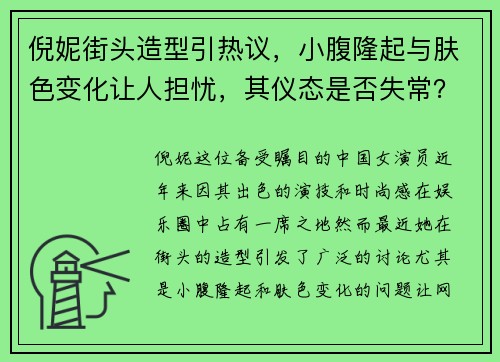 倪妮街头造型引热议，小腹隆起与肤色变化让人担忧，其仪态是否失常？

倪妮这位备受瞩目的中国女演员近年来因其出色的演技和时尚感在娱乐圈中占有一席之地然而最近她在街头的造型引发了广泛的讨论尤其是小腹隆起和肤色变化的问题让网